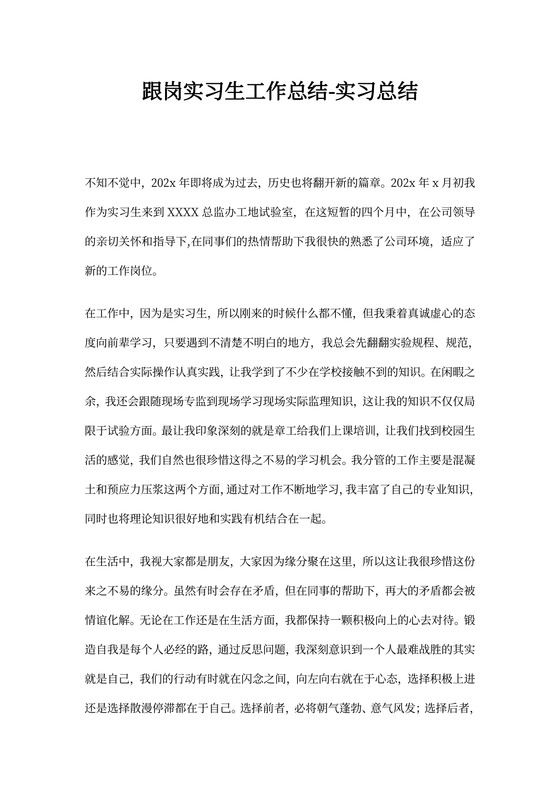 跟岗实习生工作总结-实习总结

不知不觉中，202x 年即将成为过去，历史也将翻开新的篇章。202x 年 x 月初我作为实习生来到 XXXX 总监办工地试验室，在这短暂的四个月中，在公司领导的亲切关怀和指导下,在同事们的热情帮助下我很快的熟悉了公司环境，适应了新的工作岗位。

在工作中，因为是实习生，所以刚来的时候什么都不懂，但我秉着真诚虚心的态度向前辈学习，只要遇到不清楚不明白的地方，我总会先翻翻实验规程、规范，然后结合实际操作认真实践，让我学到了不少在学校接触不到的知识。在闲暇之余，我还会跟随现场专监到现场学习现场实际监理知识，这让我的知识不仅仅局限于试验方面。最让我印象深刻的就是章工给我们上课培训，让我们找到校园生活的感觉，我们自然也很珍惜这得之不易的学习机会。我分管的工作主要是混凝土和预应力压浆这两个方面，通过对工作不断地学习，我丰富了自己的专业知识，同时也将理论知识很好地和实践有机结合在一起。

在生活中，我视大家都是朋友，大家因为缘分聚在这里，所以这让我很珍惜这份来之不易的缘分。虽然有时会存在矛盾，但在同事的帮助下，再大的矛盾都会被情谊化解。无论在工作还是在生活方面，我都保持一颗积极向上的心去对待。锻造自我是每个人必经的路，通过反思问题，我深刻意识到一个人最难战胜的其实就是自己，我们的行动有时就在闪念之间，向左向右就在于心态，选择积极上进还是选择散漫停滞都在于自己。选择前者，必将朝气蓬勃、意气风发；选择后者，